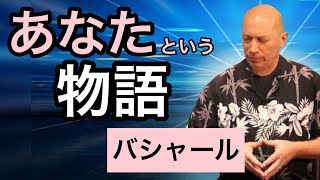 あなたという
物語

バシャール